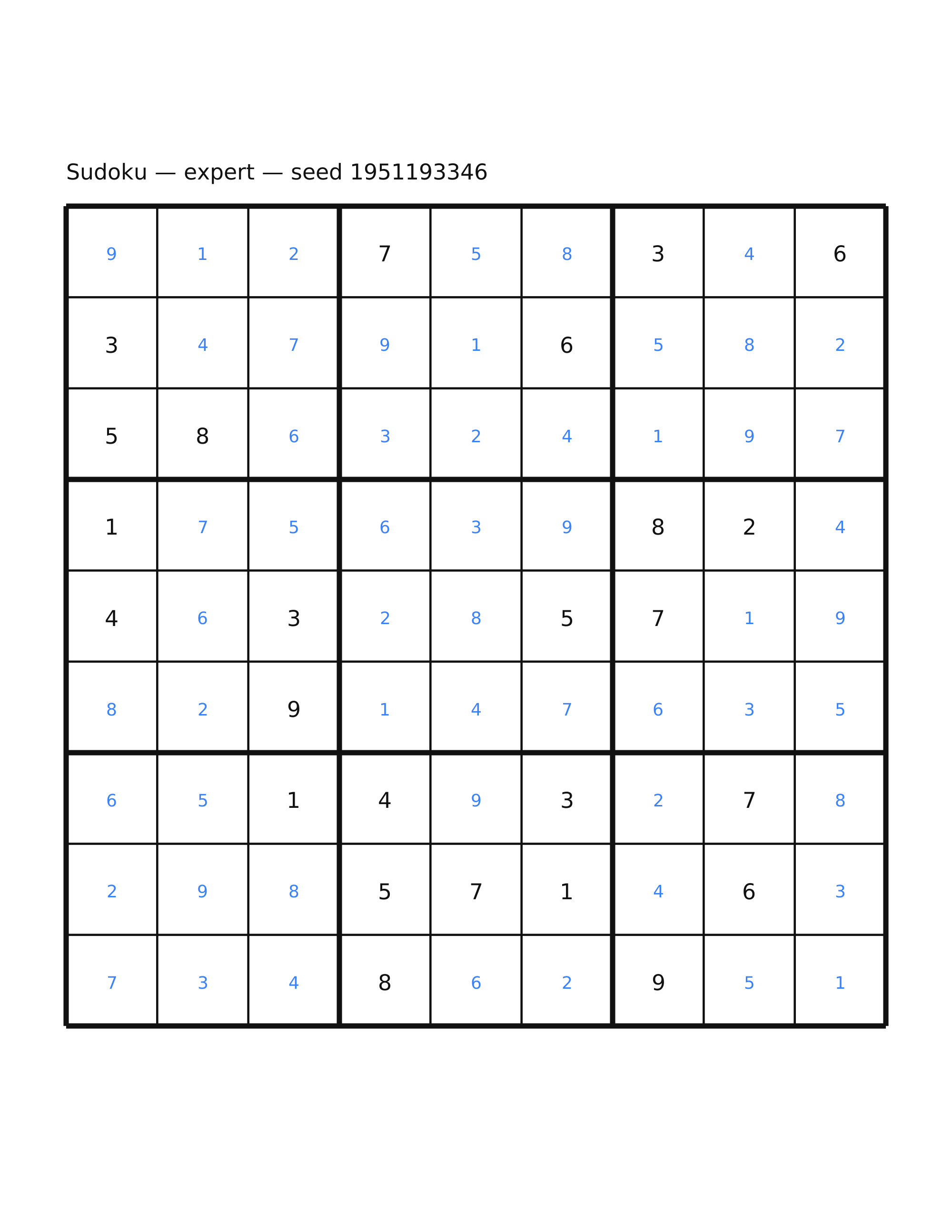 Sudoku — expert — seed 1951193346

| | | | | | | | | |
|---|---|---|---|---|---|---|---|---|
| 9 | 1 | 2 | 7 | 5 | 8 | 3 | 4 | 6 |
| 3 | 4 | 7 | 9 | 1 | 6 | 5 | 8 | 2 |
| 5 | 8 | 6 | 3 | 2 | 4 | 1 | 9 | 7 |
| 1 | 7 | 5 | 6 | 3 | 9 | 8 | 2 | 4 |
| 4 | 6 | 3 | 2 | 8 | 5 | 7 | 1 | 9 |
| 8 | 2 | 9 | 1 | 4 | 7 | 6 | 3 | 5 |
| 6 | 5 | 1 | 4 | 9 | 3 | 2 | 7 | 8 |
| 2 | 9 | 8 | 5 | 7 | 1 | 4 | 6 | 3 |
| 7 | 3 | 4 | 8 | 6 | 2 | 9 | 5 | 1 |